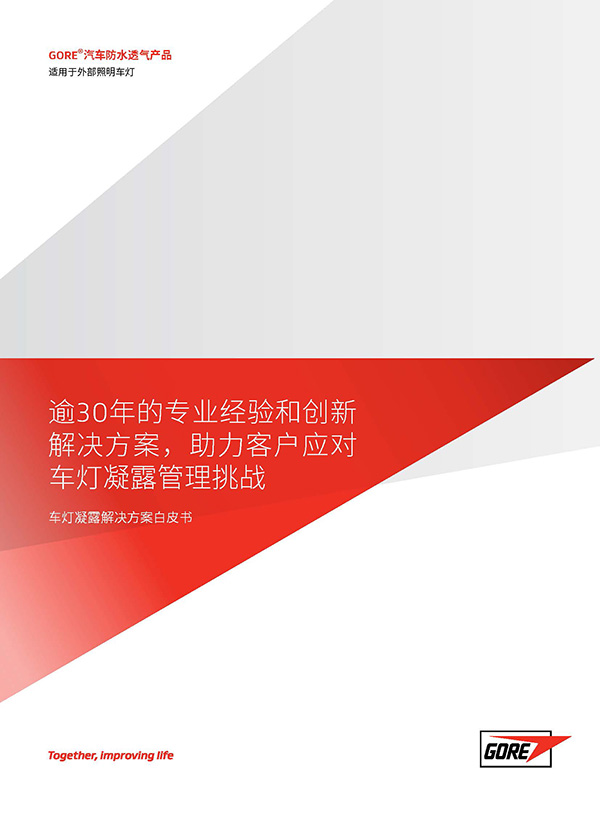 GORE® 汽车防水透气产品
适用于外部照明车灯

逾30年的专业经验和创新解决方案，助力客户应对车灯凝露管理挑战

车灯凝露解决方案白皮书

Together, improving life

GORE